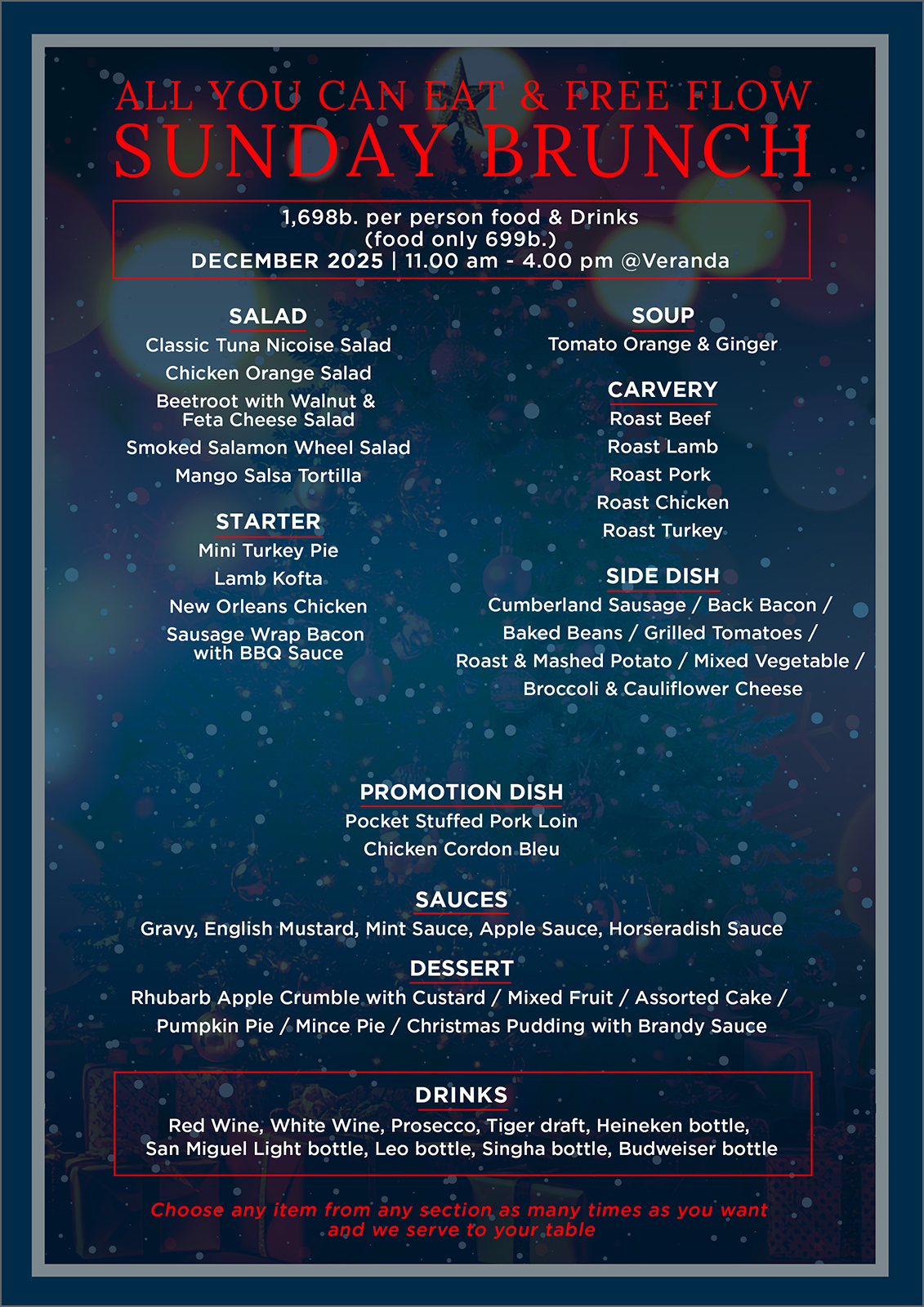 ALL YOU CAN EAT & FREE FLOW
SUNDAY BRUNCH

1,698b. per person food & Drinks
(food only 699b.)
DECEMBER 2025 | 11.00 am - 4.00 pm @Veranda

SALAD
Classic Tuna Nicoise Salad
Chicken Orange Salad
Beetroot with Walnut & Feta Cheese Salad
Smoked Salamon Wheel Salad
Mango Salsa Tortilla

STARTER
Mini Turkey Pie
Lamb Kofta
New Orleans Chicken
Sausage Wrap Bacon with BBQ Sauce

SOUP
Tomato Orange & Ginger

CARVERY
Roast Beef
Roast Lamb
Roast Pork
Roast Chicken
Roast Turkey

SIDE DISH
Cumberland Sausage / Back Bacon /
Baked Beans / Grilled Tomatoes /
Roast & Mashed Potato / Mixed Vegetable /
Broccoli & Cauliflower Cheese

PROMOTION DISH
Pocket Stuffed Pork Loin
Chicken Cordon Bleu

SAUCES
Gravy, English Mustard, Mint Sauce, Apple Sauce, Horseradish Sauce

DESSERT
Rhubarb Apple Crumble with Custard / Mixed Fruit / Assorted Cake /
Pumpkin Pie / Mince Pie / Christmas Pudding with Brandy Sauce

DRINKS
Red Wine, White Wine, Prosecco, Tiger draft, Heineken bottle,
San Miguel Light bottle, Leo bottle, Singha bottle, Budweiser bottle

Choose any item from any section as many times as you want and we serve to your table